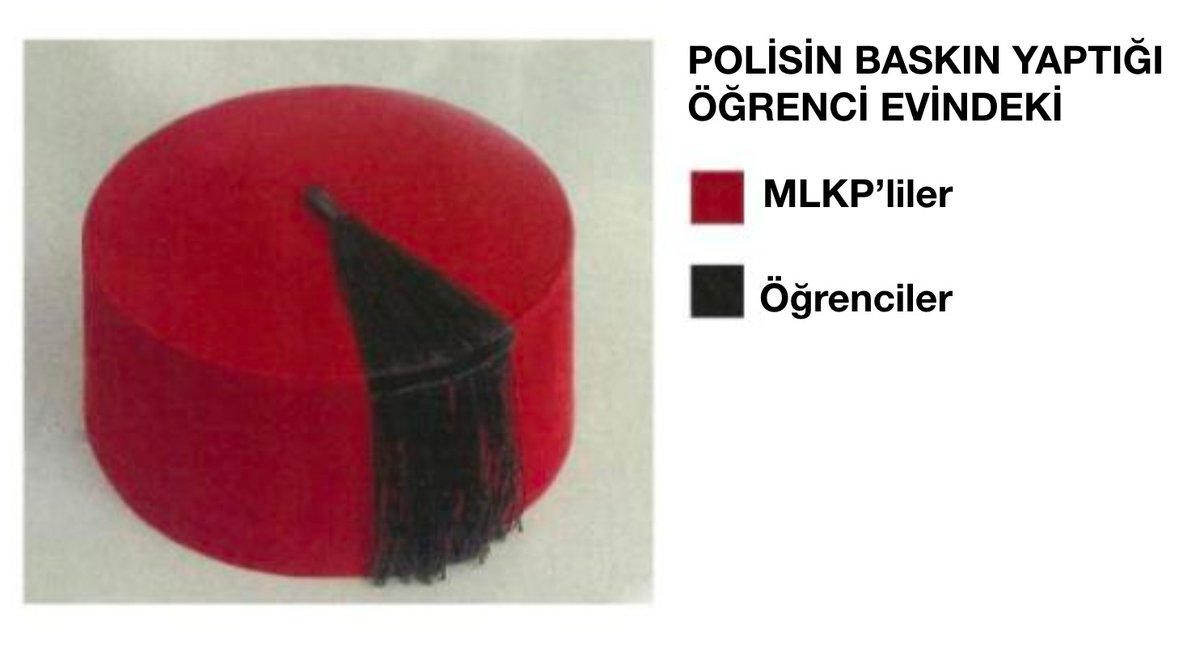 POLİSİN BASKIN YAPTIĞI ÖĞRENCİ EVİNDEKİ

MLKP'liler

Öğrenciler